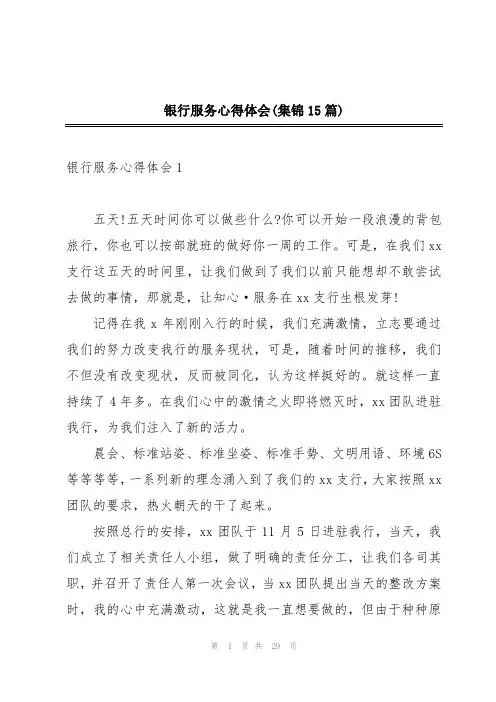 银行服务心得体会(集锦15篇)

银行服务心得体会1

五天!五天时间你可以做些什么?你可以开始一段浪漫的背包旅行，你也可以按部就班的做好你一周的工作。可是，在我们xx支行这五天的时间里，让我们做到了我们以前只能想却不敢尝试去做的事情，那就是，让知心·服务在xx支行生根发芽!

记得在我x年刚刚入行的时候，我们充满激情，立志要通过我们的努力改变我行的服务现状，可是，随着时间的推移，我们不但没有改变现状，反而被同化，认为这样挺好的。就这样一直持续了4年多。在我们心中的激情之火即将燃灭时，xx团队进驻我行，为我们注入了新的活力。

晨会、标准站姿、标准坐姿、标准手势、文明用语、环境6S等等等等，一系列新的理念涌入到了我们的xx支行，大家按照xx团队的要求，热火朝天的干了起来。

按照总行的安排，xx团队于11月5日进驻我行，当天，我们成立了相关责任人小组，做了明确的责任分工，让我们各司其职，并召开了责任人第一次会议，当xx团队提出当天的整改方案时，我的心中充满激动，这就是我一直想要做的，但由于种种原

第 1 页 共 29 页